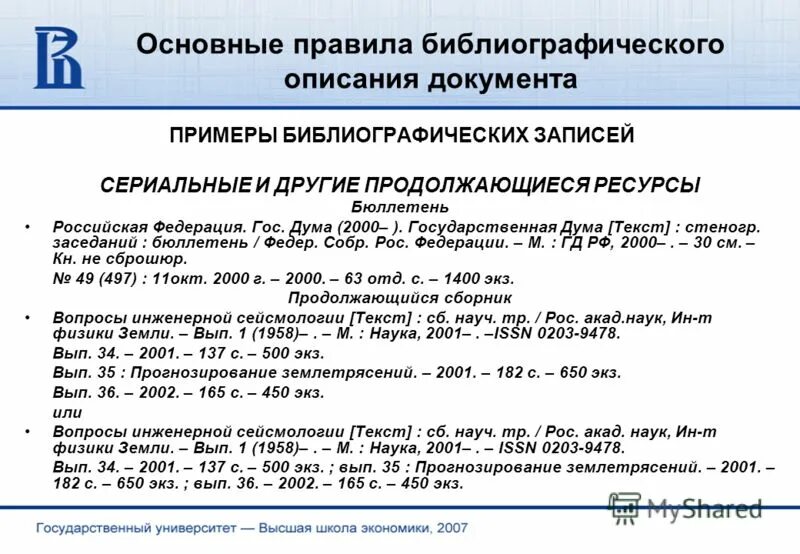 Основные правила библиографического описания документа

ПРИМЕРЫ БИБЛИОГРАФИЧЕСКИХ ЗАПИСЕЙ

СЕРИАЛЬНЫЕ И ДРУГИЕ ПРОДОЛЖАЮЩИЕСЯ РЕСУРСЫ

Бюллетень

• Российская Федерация. Гос. Дума (2000– ). Государственная Дума [Текст] : стеногр. заседаний : бюллетень / Федер. Собр. Рос. Федерации. – М. : ГД РФ, 2000– . – 30 см. – Кн. не сброшюр.

№ 49 (497) : 11окт. 2000 г. – 2000. – 63 отд. с. – 1400 экз.

Продолжающийся сборник

• Вопросы инженерной сейсмологии [Текст] : сб. науч. тр. / Рос. акад.наук, Ин-т физики Земли. – Вып. 1 (1958)– . – М. : Наука, 2001– . –ISSN 0203-9478.

Вып. 34. – 2001. – 137 с. – 500 экз.

Вып. 35 : Прогнозирование землетрясений. – 2001. – 182 с. – 650 экз.

Вып. 36. – 2002. – 165 с. – 450 экз.

или

• Вопросы инженерной сейсмологии [Текст] : сб. науч. тр. / Рос. акад. наук, Ин-т физики Земли. – Вып. 1 (1958)– . – М. : Наука, 2001– . – ISSN 0203-9478.

Вып. 34. – 2001. – 137 с. – 500 экз. ; вып. 35 : Прогнозирование землетрясений. – 2001. – 182 с. – 650 экз. ; вып. 36. – 2002. – 165 с. – 450 экз.

MyShared

Государственный университет — Высшая школа экономики, 2007